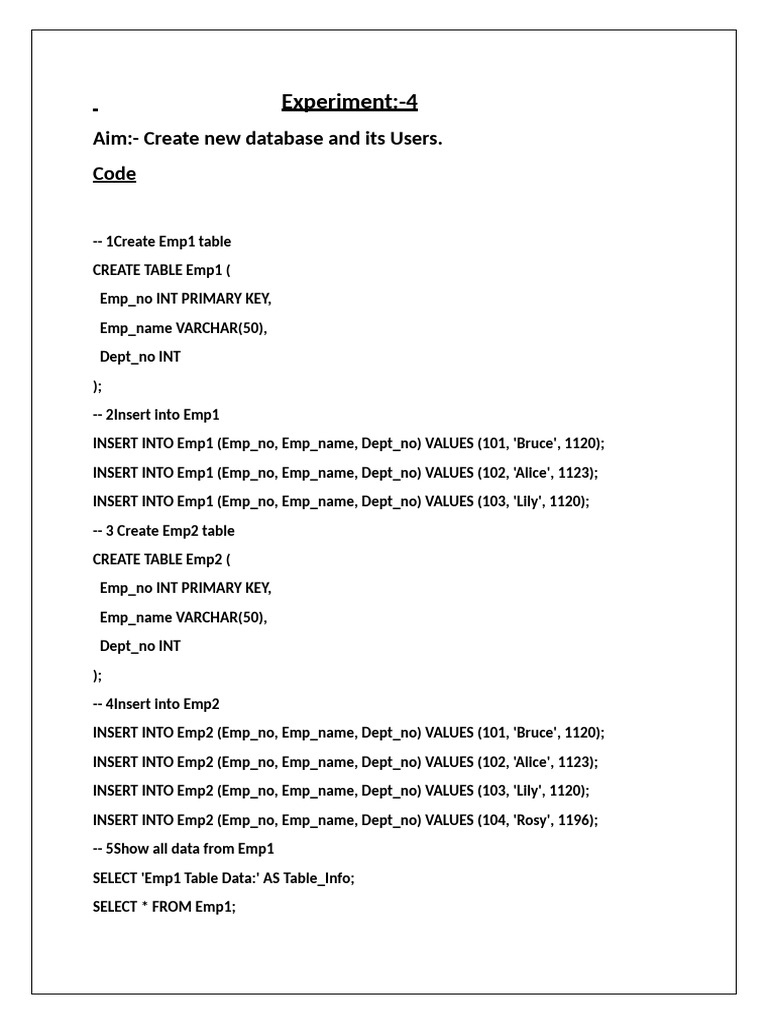 Experiment:-4

Aim:- Create new database and its Users.

Code

-- 1Create Emp1 table

CREATE TABLE Emp1 (

Emp_no INT PRIMARY KEY,

Emp_name VARCHAR(50),

Dept_no INT

);

-- 2Insert into Emp1

INSERT INTO Emp1 (Emp_no, Emp_name, Dept_no) VALUES (101, 'Bruce', 1120);

INSERT INTO Emp1 (Emp_no, Emp_name, Dept_no) VALUES (102, 'Alice', 1123);

INSERT INTO Emp1 (Emp_no, Emp_name, Dept_no) VALUES (103, 'Lily', 1120);

-- 3 Create Emp2 table

CREATE TABLE Emp2 (

Emp_no INT PRIMARY KEY,

Emp_name VARCHAR(50),

Dept_no INT

);

-- 4Insert into Emp2

INSERT INTO Emp2 (Emp_no, Emp_name, Dept_no) VALUES (101, 'Bruce', 1120);

INSERT INTO Emp2 (Emp_no, Emp_name, Dept_no) VALUES (102, 'Alice', 1123);

INSERT INTO Emp2 (Emp_no, Emp_name, Dept_no) VALUES (103, 'Lily', 1120);

INSERT INTO Emp2 (Emp_no, Emp_name, Dept_no) VALUES (104, 'Rosy', 1196);

-- 5Show all data from Emp1

SELECT 'Emp1 Table Data:' AS Table_Info;

SELECT * FROM Emp1;